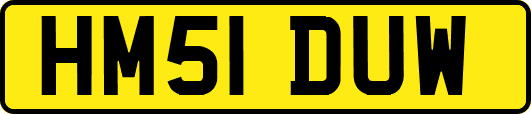 HM51 DUW